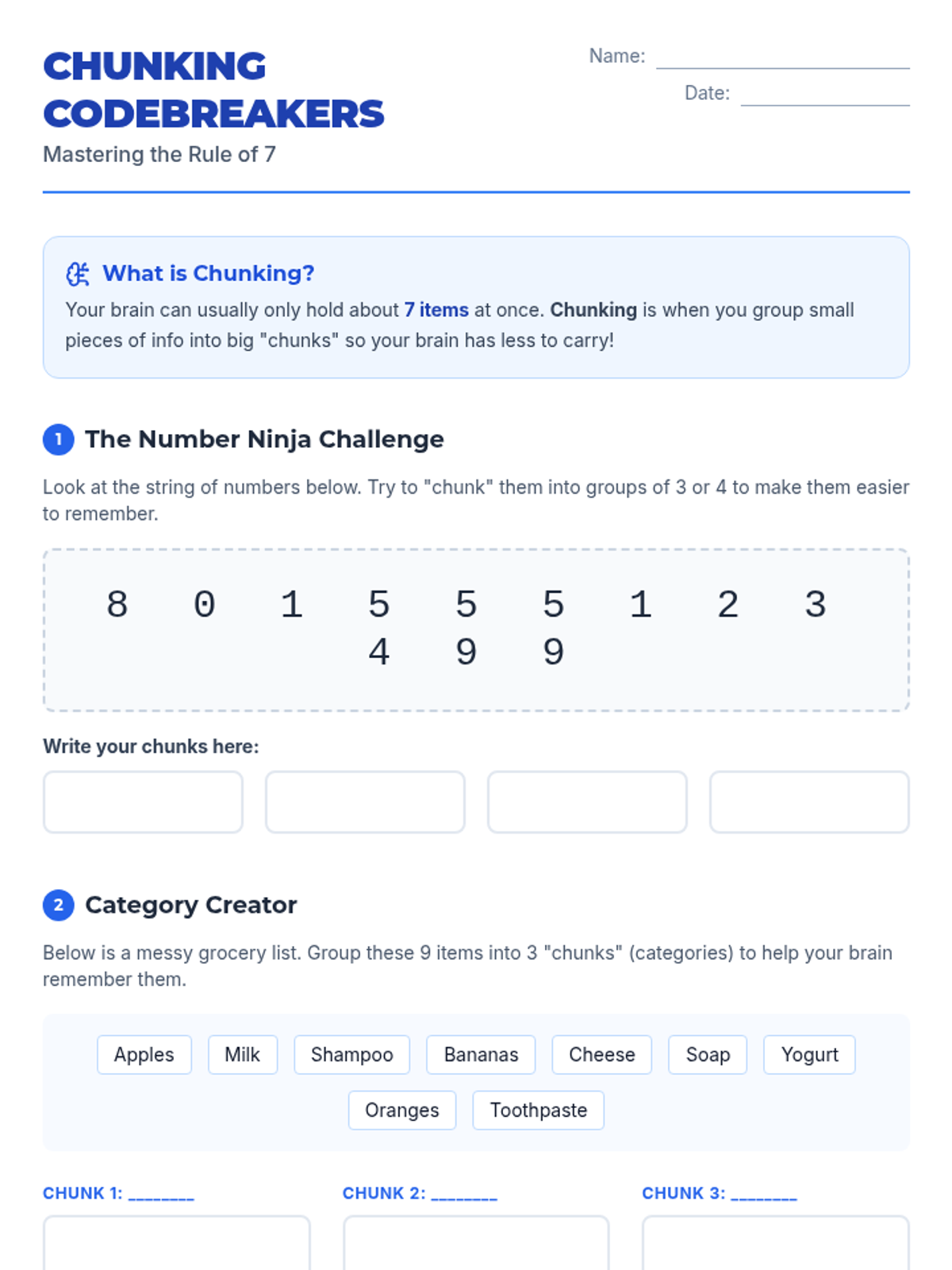 CHUNKING CODEBREAKERS

Mastering the Rule of 7

Name: ____

Date: ____

What is Chunking?

Your brain can usually only hold about 7 items at once. Chunking is when you group small pieces of info into big "chunks" so your brain has less to carry!

1 The Number Ninja Challenge

Look at the string of numbers below. Try to "chunk" them into groups of 3 or 4 to make them easier to remember.

8 0 1 5 5 5 1 2 3
4 9 9

Write your chunks here:

2 Category Creator

Below is a messy grocery list. Group these 9 items into 3 "chunks" (categories) to help your brain remember them.

Apples Milk Shampoo Bananas Cheese Soap Yogurt

Oranges Toothpaste

CHUNK 1: ____

CHUNK 2: ____

CHUNK 3: ____